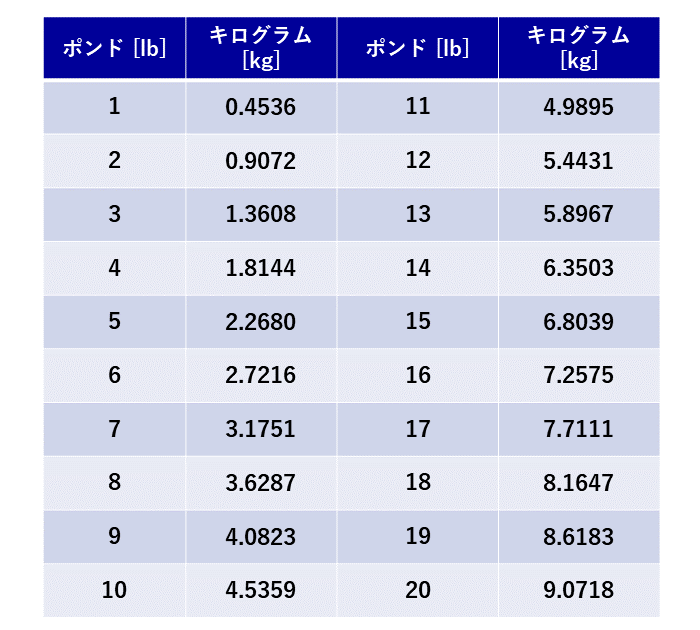 | ポンド [lb] | キログラム [kg] | ポンド [lb] | キログラム [kg] |
|---|---|---|---|
| 1 | 0.4536 | 11 | 4.9895 |
| 2 | 0.9072 | 12 | 5.4431 |
| 3 | 1.3608 | 13 | 5.8967 |
| 4 | 1.8144 | 14 | 6.3503 |
| 5 | 2.2680 | 15 | 6.8039 |
| 6 | 2.7216 | 16 | 7.2575 |
| 7 | 3.1751 | 17 | 7.7111 |
| 8 | 3.6287 | 18 | 8.1647 |
| 9 | 4.0823 | 19 | 8.6183 |
| 10 | 4.5359 | 20 | 9.0718 |